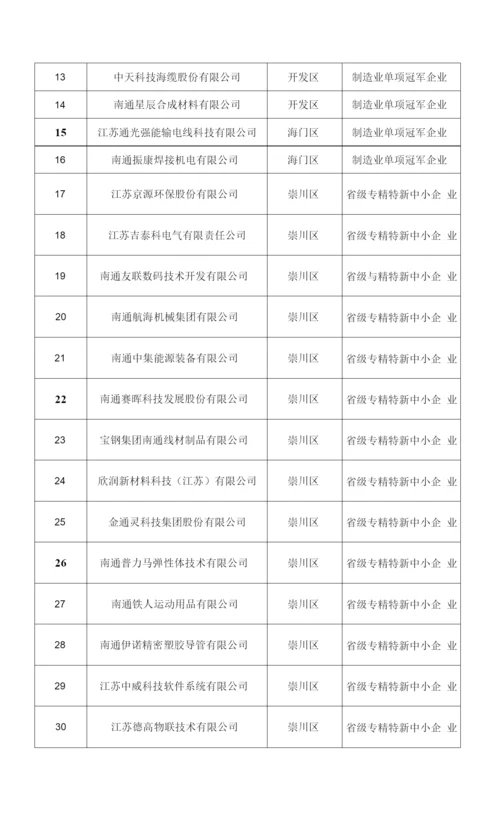 | 13 | 中天科技海缆股份有限公司 | 开发区 | 制造业单项冠军企业 |
|---|---|---|---|
| 14 | 南通星辰合成材料有限公司 | 开发区 | 制造业单项冠军企业 |
| 15 | 江苏通光强能输电线科技有限公司 | 海门区 | 制造业单项冠军企业 |
| 16 | 南通振康焊接机电有限公司 | 海门区 | 制造业单项冠军企业 |
| 17 | 江苏京源环保股份有限公司 | 崇川区 | 省级专精特新中小企 业 |
| 18 | 江苏吉泰科电气有限责任公司 | 崇川区 | 省级专精特新中小企 业 |
| 19 | 南通友联数码技术开发有限公司 | 崇川区 | 省级与精特新中小企 业 |
| 20 | 南通航海机械集团有限公司 | 崇川区 | 省级专精特新中小企 业 |
| 21 | 南通中集能源装备有限公司 | 崇川区 | 省级专精特新中小企 业 |
| 22 | 南通赛晖科技发展股份有限公司 | 崇川区 | 省级专精特新中小企 业 |
| 23 | 宝钢集团南通线材制品有限公司 | 崇川区 | 省级专精特新中小企 业 |
| 24 | 欣润新材料科技（江苏）有限公司 | 崇川区 | 省级专精特新中小企 业 |
| 25 | 金通灵科技集团股份有限公司 | 崇川区 | 省级专精特新中小企 业 |
| 26 | 南通普力马弹性体技术有限公司 | 崇川区 | 省级专精特新中小企 业 |
| 27 | 南通铁人运动用品有限公司 | 崇川区 | 省级专精特新中小企 业 |
| 28 | 南通伊诺精密塑胶导管有限公司 | 崇川区 | 省级专精特新中小企 业 |
| 29 | 江苏中威科技软件系统有限公司 | 崇川区 | 省级专精特新中小企 业 |
| 30 | 江苏德高物联技术有限公司 | 崇川区 | 省级专精特新中小企 业 |